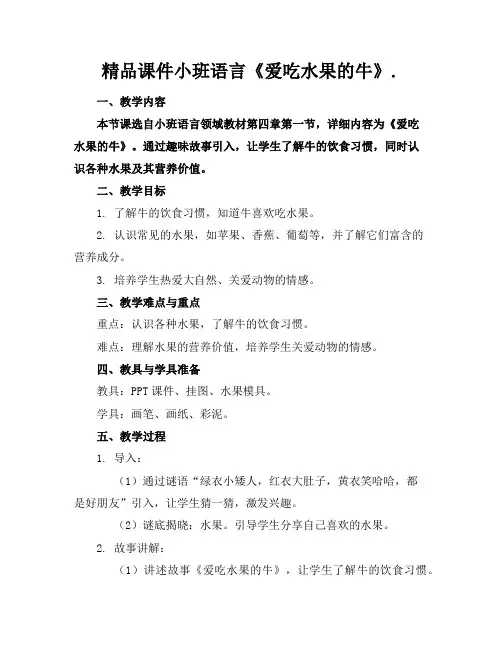 精品课件小班语言《爱吃水果的牛》.

一、教学内容

本节课选自小班语言领域教材第四章第一节，详细内容为《爱吃水果的牛》。通过趣味故事引入，让学生了解牛的饮食习惯，同时认识各种水果及其营养价值。

二、教学目标

1. 了解牛的饮食习惯，知道牛喜欢吃水果。

2. 认识常见的水果，如苹果、香蕉、葡萄等，并了解它们富含的营养成分。

3. 培养学生热爱大自然、关爱动物的情感。

三、教学难点与重点

重点：认识各种水果，了解牛的饮食习惯。

难点：理解水果的营养价值，培养学生关爱动物的情感。

四、教具与学具准备

教具：PPT课件、挂图、水果模具。

学具：画笔、画纸、彩泥。

五、教学过程

1. 导入：

（1）通过谜语“绿衣小矮人，红衣大肚子，黄衣笑哈哈，都是好朋友”引入，让学生猜一猜，激发兴趣。

（2）谜底揭晓：水果。引导学生分享自己喜欢的水果。

2. 故事讲解：

（1）讲述故事《爱吃水果的牛》，让学生了解牛的饮食习惯。